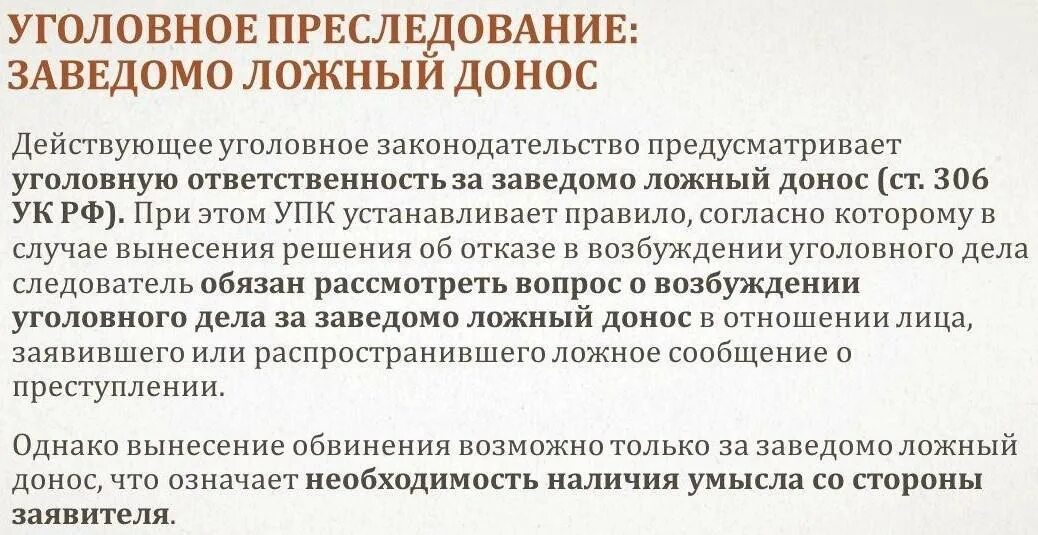 УГОЛОВНОЕ ПРЕСЛЕДОВАНИЕ: ЗАВЕДОМО ЛОЖНЫЙ ДОНОС

Действующее уголовное законодательство предусматривает уголовную ответственность за заведомо ложный донос (ст. 306 УК РФ). При этом УПК устанавливает правило, согласно которому в случае вынесения решения об отказе в возбуждении уголовного дела следователь обязан рассмотреть вопрос о возбуждении уголовного дела за заведомо ложный донос в отношении лица, заявившего или распространившего ложное сообщение о преступлении.

Однако вынесение обвинения возможно только за заведомо ложный донос, что означает необходимость наличия умысла со стороны заявителя.